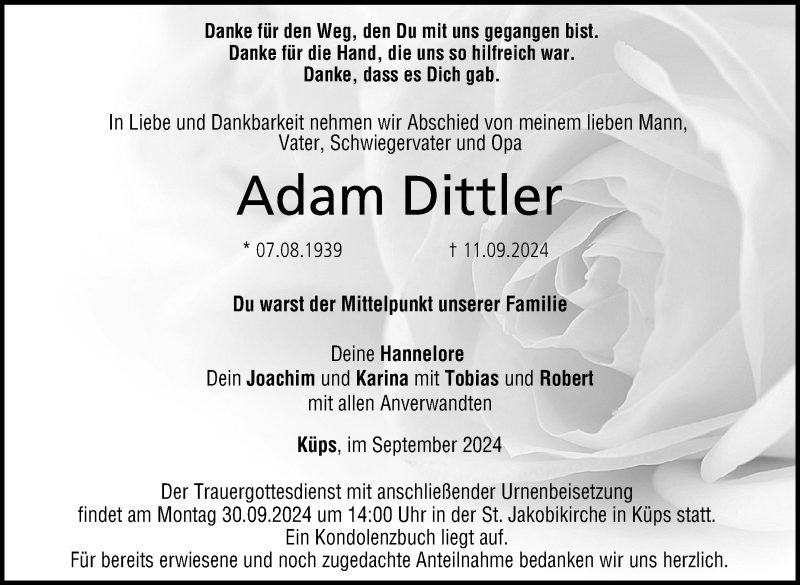 Danke für den Weg, den Du mit uns gegangen bist.
Danke für die Hand, die uns so hilfreich war.
Danke, dass es Dich gab.

In Liebe und Dankbarkeit nehmen wir Abschied von meinem lieben Mann, Vater, Schwiegervater und Opa

Adam Dittler

* 07.08.1939 † 11.09.2024

Du warst der Mittelpunkt unserer Familie

Deine Hannelore
Dein Joachim und Karina mit Tobias und Robert
mit allen Anverwandten

Küps, im September 2024

Der Trauergottesdienst mit anschließender Urnenbeisetzung findet am Montag 30.09.2024 um 14:00 Uhr in der St. Jakobikirche in Küps statt. Ein Kondolenzbuch liegt auf. Für bereits erwiesene und noch zugedachte Anteilnahme bedanken wir uns herzlich.